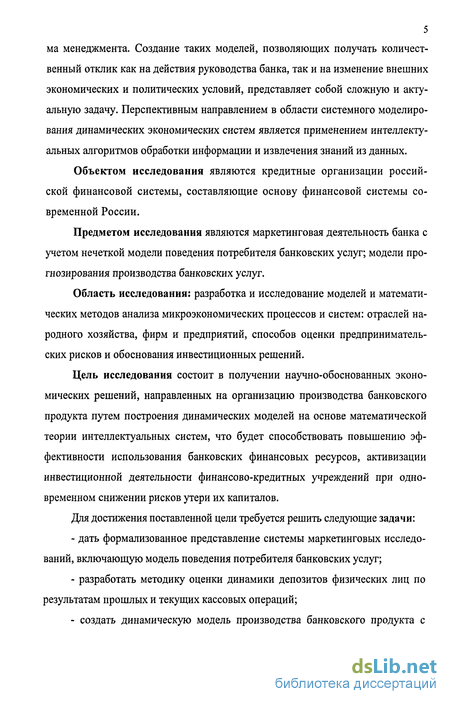 5

ма менеджмента. Создание таких моделей, позволяющих получать количественный отклик как на действия руководства банка, так и на изменение внешних экономических и политических условий, представляет собой сложную и актуальную задачу. Перспективным направлением в области системного моделирования динамических экономических систем является применением интеллектуальных алгоритмов обработки информации и извлечения знаний из данных.

Объектом исследования являются кредитные организации российской финансовой системы, составляющие основу финансовой системы современной России.

Предметом исследования являются маркетинговая деятельность банка с учетом нечеткой модели поведения потребителя банковских услуг; модели прогнозирования производства банковских услуг.

Область исследования: разработка и исследование моделей и математических методов анализа микроэкономических процессов и систем: отраслей народного хозяйства, фирм и предприятий, способов оценки предпринимательских рисков и обоснования инвестиционных решений.

Цель исследования состоит в получении научно-обоснованных экономических решений, направленных на организацию производства банковского продукта путем построения динамических моделей на основе математической теории интеллектуальных систем, что будет способствовать повышению эффективности использования банковских финансовых ресурсов, активизации инвестиционной деятельности финансово-кредитных учреждений при одновременном снижении рисков утери их капиталов.

Для достижения поставленной цели требуется решить следующие задачи:

- дать формализованное представление системы маркетинговых исследований, включающую модель поведения потребителя банковских услуг;

- разработать методику оценки динамики депозитов физических лиц по результатам прошлых и текущих кассовых операций;

- создать динамическую модель производства банковского продукта с

dsLib.net
библиотека диссертаций